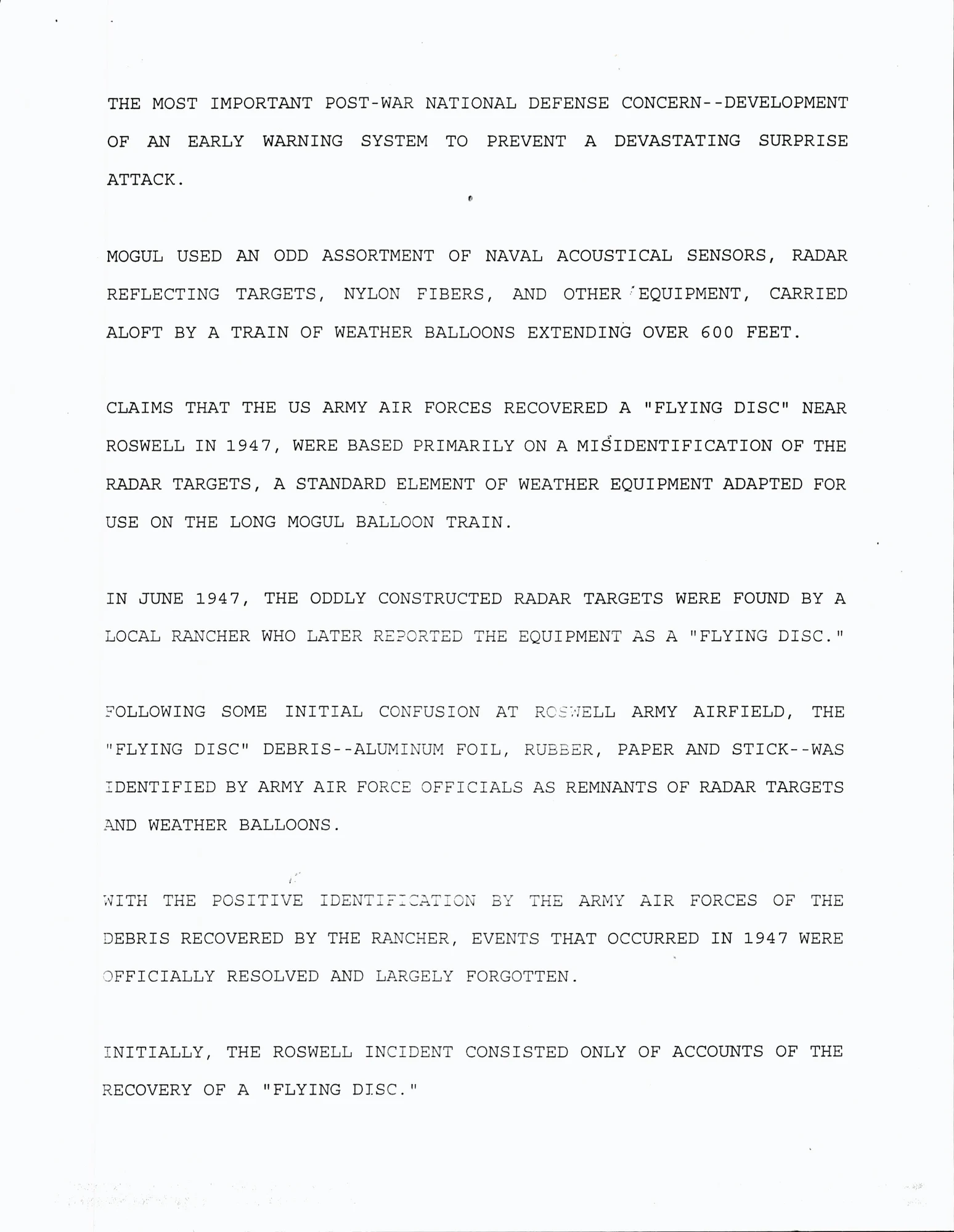 THE MOST IMPORTANT POST-WAR NATIONAL DEFENSE CONCERN--DEVELOPMENT OF AN EARLY WARNING SYSTEM TO PREVENT A DEVASTATING SURPRISE ATTACK.

MOGUL USED AN ODD ASSORTMENT OF NAVAL ACOUSTICAL SENSORS, RADAR REFLECTING TARGETS, NYLON FIBERS, AND OTHER EQUIPMENT, CARRIED ALOFT BY A TRAIN OF WEATHER BALLOONS EXTENDING OVER 600 FEET.

CLAIMS THAT THE US ARMY AIR FORCES RECOVERED A "FLYING DISC" NEAR ROSWELL IN 1947, WERE BASED PRIMARILY ON A MISIDENTIFICATION OF THE RADAR TARGETS, A STANDARD ELEMENT OF WEATHER EQUIPMENT ADAPTED FOR USE ON THE LONG MOGUL BALLOON TRAIN.

IN JUNE 1947, THE ODDLY CONSTRUCTED RADAR TARGETS WERE FOUND BY A LOCAL RANCHER WHO LATER REPORTED THE EQUIPMENT AS A "FLYING DISC."

FOLLOWING SOME INITIAL CONFUSION AT ROSWELL ARMY AIRFIELD, THE "FLYING DISC" DEBRIS--ALUMINUM FOIL, RUBBER, PAPER AND STICK--WAS IDENTIFIED BY ARMY AIR FORCE OFFICIALS AS REMNANTS OF RADAR TARGETS AND WEATHER BALLOONS.

WITH THE POSITIVE IDENTIFICATION BY THE ARMY AIR FORCES OF THE DEBRIS RECOVERED BY THE RANCHER, EVENTS THAT OCCURRED IN 1947 WERE OFFICIALLY RESOLVED AND LARGELY FORGOTTEN.

INITIALLY, THE ROSWELL INCIDENT CONSISTED ONLY OF ACCOUNTS OF THE RECOVERY OF A "FLYING DISC."